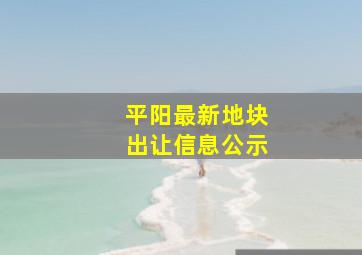 平阳最新地块
出让信息公示